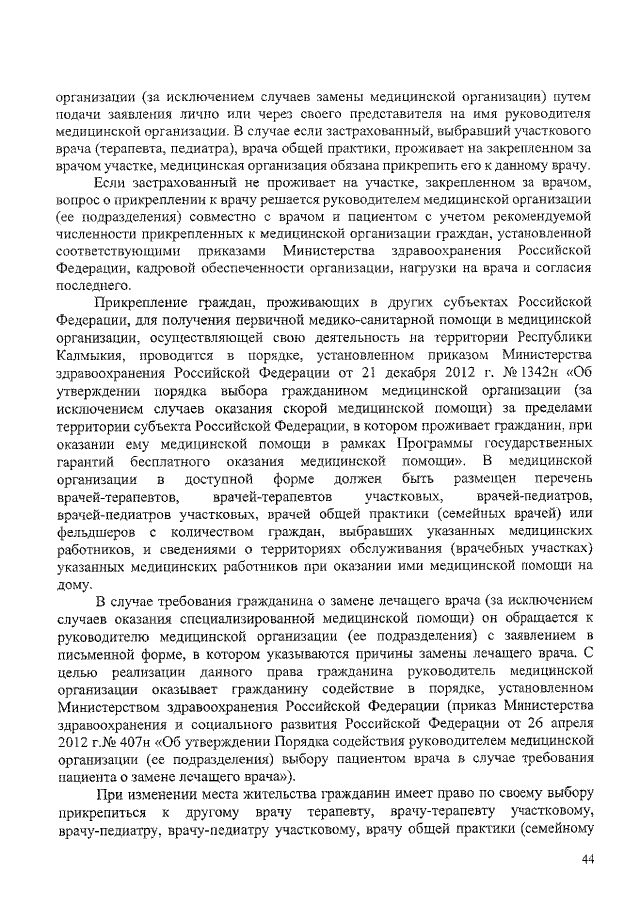 организации (за исключением случаев замены медицинской организации) путем подачи заявления лично или через своего представителя на имя руководителя медицинской организации. В случае если застрахованный, выбравший участкового врача (терапевта, педиатра), врача общей практики, проживает на закрепленном за врачом участке, медицинская организация обязана прикрепить его к данному врачу.

Если застрахованный не проживает на участке, закрепленном за врачом, вопрос о прикреплении к врачу решается руководителем медицинской организации (ее подразделения) совместно с врачом и пациентом с учетом рекомендуемой численности прикрепленных к медицинской организации граждан, установленной соответствующими приказами Министерства здравоохранения Российской Федерации, кадровой обеспеченности организации, нагрузки на врача и согласия последнего.

Прикрепление граждан, проживающих в других субъектах Российской Федерации, для получения первичной медико-санитарной помощи в медицинской организации, осуществляющей свою деятельность на территории Республики Калмыкия, проводится в порядке, установленном приказом Министерства здравоохранения Российской Федерации от 21 декабря 2012 г. №1342н «Об утверждении порядка выбора гражданином медицинской организации (за исключением случаев оказания скорой медицинской помощи) за пределами территории субъекта Российской Федерации, в котором проживает гражданин, при оказании ему медицинской помощи в рамках Программы государственных гарантий бесплатного оказания медицинской помощи». В медицинской организации в доступной форме должен быть размещен перечень врачей-терапевтов, врачей-терапевтов участковых, врачей-педиатров, врачей-педиатров участковых, врачей общей практики (семейных врачей) или фельдшеров с количеством граждан, выбравших указанных медицинских работников, и сведениями о территориях обслуживания (врачебных участках) указанных медицинских работников при оказании ими медицинской помощи на дому.

В случае требования гражданина о замене лечащего врача (за исключением случаев оказания специализированной медицинской помощи) он обращается к руководителю медицинской организации (ее подразделения) с заявлением в письменной форме, в котором указываются причины замены лечащего врача. С целью реализации данного права гражданина руководитель медицинской организации оказывает гражданину содействие в порядке, установленном Министерством здравоохранения Российской Федерации (приказ Министерства здравоохранения и социального развития Российской Федерации от 26 апреля 2012 г.№ 407н «Об утверждении Порядка содействия руководителем медицинской организации (ее подразделения) выбору пациентом врача в случае требования пациента о замене лечащего врача»).

При изменении места жительства гражданин имеет право по своему выбору прикрепиться к другому врачу терапевту, врачу-терапевту участковому, врачу-педиатру, врачу-педиатру участковому, врачу общей практики (семейному

44